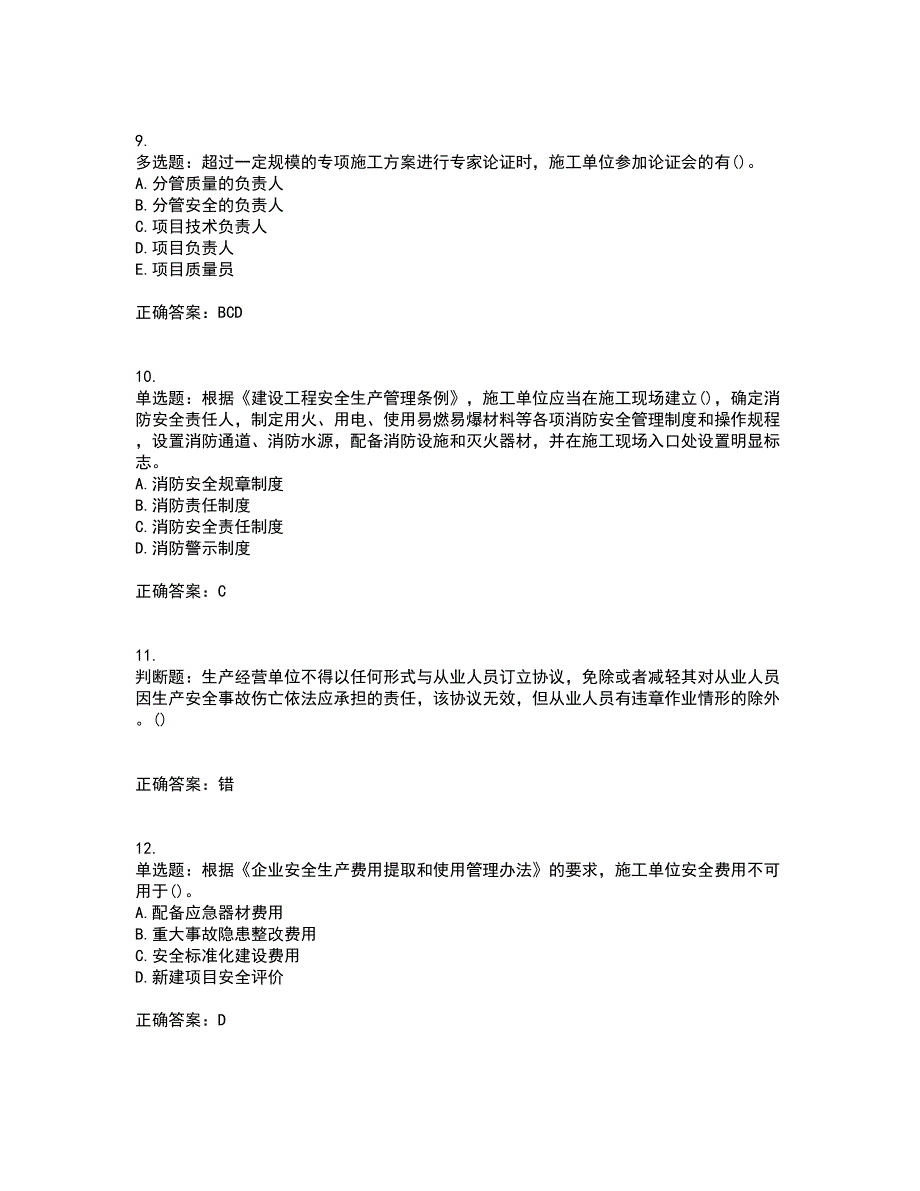 9.
多选题：超过一定规模的专项施工方案进行专家论证时，施工单位参加论证会的有()。
A.分管质量的负责人
B.分管安全的负责人
C.项目技术负责人
D.项目负责人
E.项目质量员

正确答案：BCD

10.
单选题：根据《建设工程安全生产管理条例》，施工单位应当在施工现场建立()，确定消防安全责任人，制定用火、用电、使用易燃易爆材料等各项消防安全管理制度和操作规程，设置消防通道、消防水源，配备消防设施和灭火器材，并在施工现场入口处设置明显标志。
A.消防安全规章制度
B.消防责任制度
C.消防安全责任制度
D.消防警示制度

正确答案：C

11.
判断题：生产经营单位不得以任何形式与从业人员订立协议，免除或者减轻其对从业人员因生产安全事故伤亡依法应承担的责任，该协议无效，但从业人员有违章作业情形的除外。()

正确答案：错

12.
单选题：根据《企业安全生产费用提取和使用管理办法》的要求，施工单位安全费用不可用于()。
A.配备应急器材费用
B.重大事故隐患整改费用
C.安全标准化建设费用
D.新建项目安全评价

正确答案：D